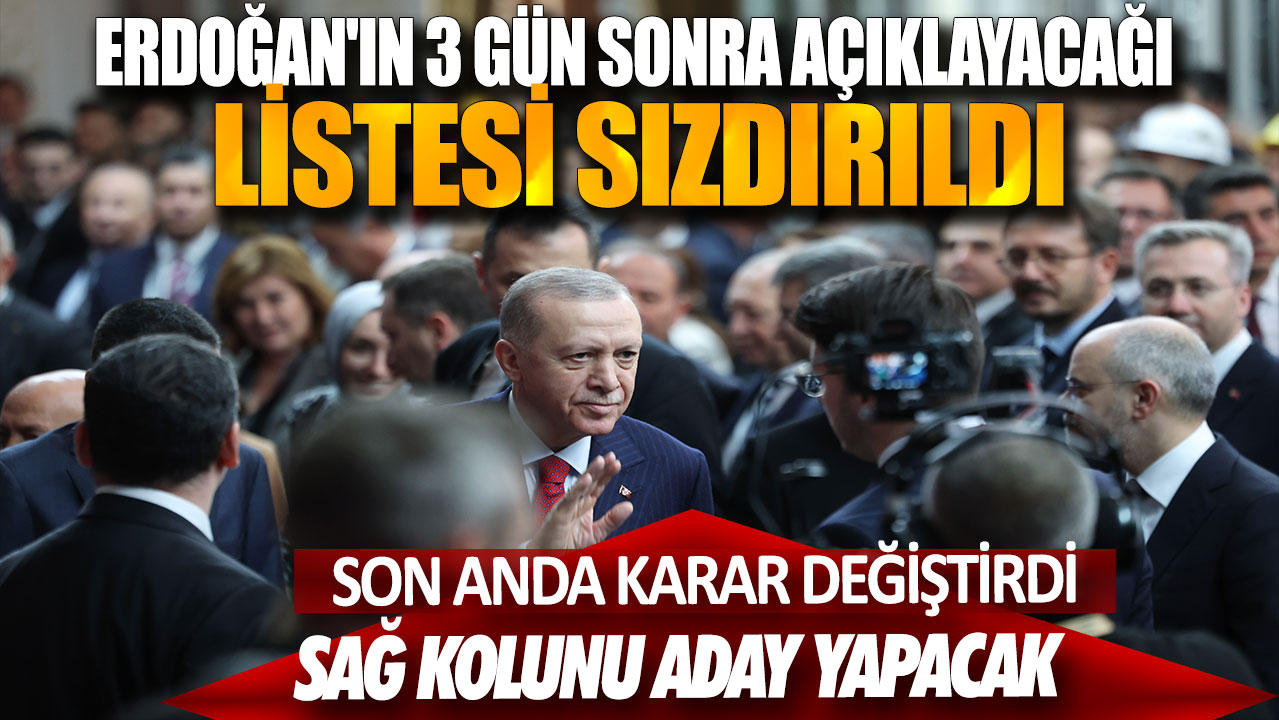 ERDOĞAN'IN 3 GÜN SONRA AÇIKLAYACAĞI
LİSTESİ SIZDIRILDI

SON ANDA KARAR DEĞİŞTİRDİ
SAĞ KOLUNU ADAY YAPACAK